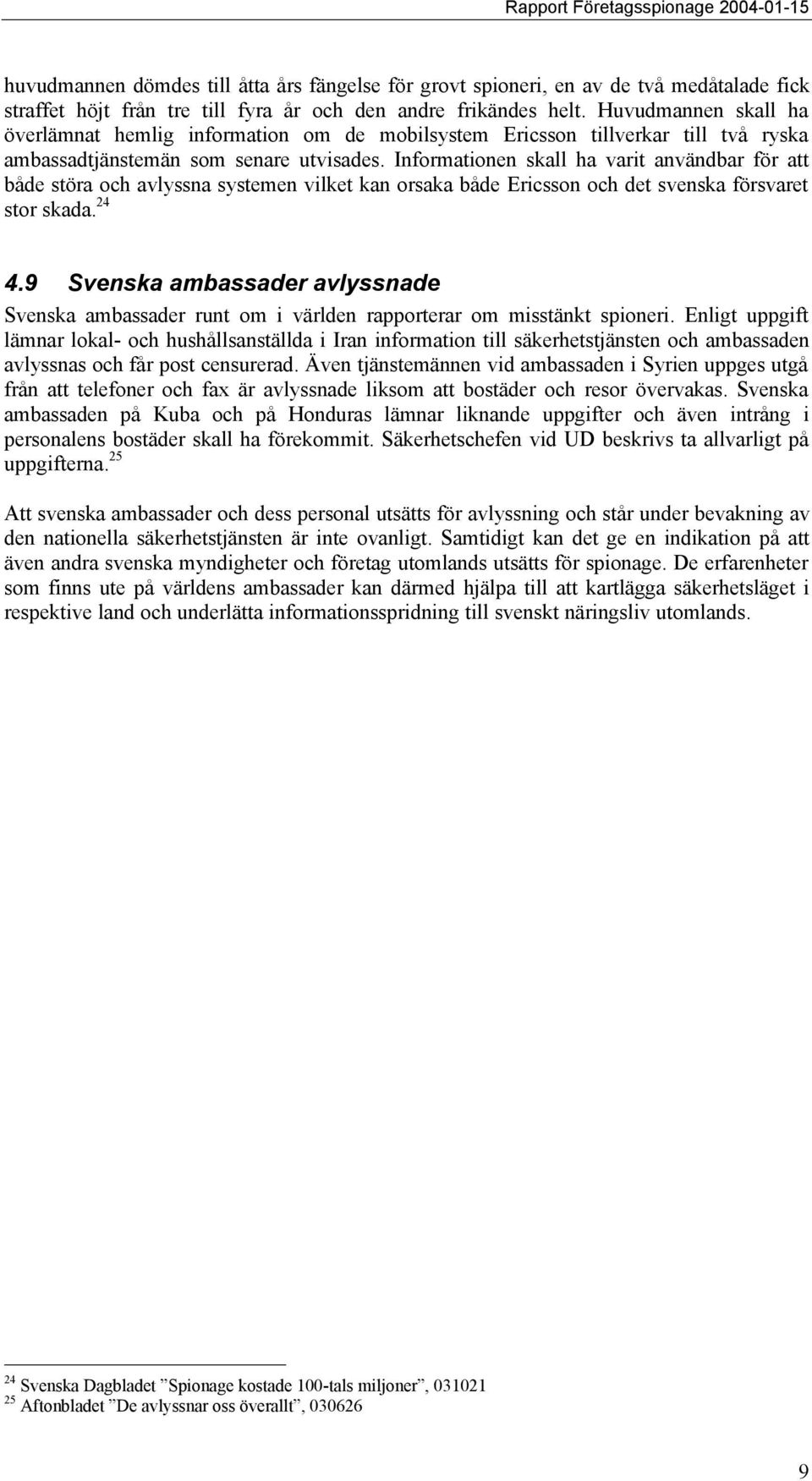 Rapport Företagsspionage 2004-01-15

huvudmannen dömdes till åtta års fängelse för grovt spioneri, en av de två medåtalade fick straffet höjt från tre till fyra år och den andre frikändes helt. Huvudmannen skall ha överlämnat hemlig information om de mobilsystem Ericsson tillverkar till två ryska ambassadtjänstemän som senare utvisades. Informationen skall ha varit användbar för att både störa och avlyssna systemen vilket kan orsaka både Ericsson och det svenska försvaret stor skada.$^{24}$

4.9 Svenska ambassader avlyssnade

Svenska ambassader runt om i världen rapporterar om misstänkt spioneri. Enligt uppgift lämnar lokal- och hushållsanställda i Iran information till säkerhetstjänsten och ambassaden avlyssnas och får post censurerad. Även tjänstemännen vid ambassaden i Syrien uppges utgå från att telefoner och fax är avlyssnade liksom att bostäder och resor övervakas. Svenska ambassaden på Kuba och på Honduras lämnar liknande uppgifter och även intrång i personalens bostäder skall ha förekommit. Säkerhetschefen vid UD beskrivs ta allvarligt på uppgifterna.$^{25}$

Att svenska ambassader och dess personal utsätts för avlyssning och står under bevakning av den nationella säkerhetstjänsten är inte ovanligt. Samtidigt kan det ge en indikation på att även andra svenska myndigheter och företag utomlands utsätts för spionage. De erfarenheter som finns ute på världens ambassader kan därmed hjälpa till att kartlägga säkerhetsläget i respektive land och underlätta informationsspridning till svenskt näringsliv utomlands.

$^{24}$ Svenska Dagbladet ”Spionage kostade 100-tals miljoner”, 031021
$^{25}$ Aftonbladet ”De avlyssnar oss överallt”, 030626

9